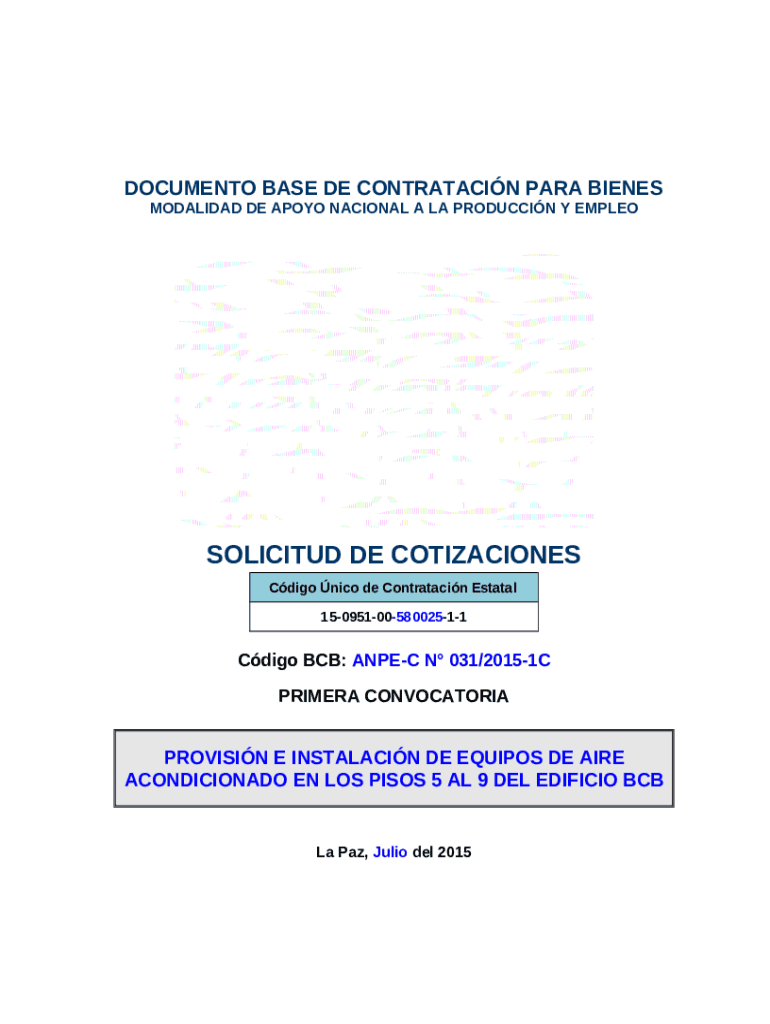 DOCUMENTO BASE DE CONTRATACIÓN PARA BIENES
MODALIDAD DE APOYO NACIONAL A LA PRODUCCIÓN Y EMPLEO

SOLICITUD DE COTIZACIONES

| Código Único de Contratación Estatal |
|---|
| 15-0951-00-580025-1-1 |

Código BCB: ANPE-C N° 031/2015-1C

PRIMERA CONVOCATORIA

PROVISIÓN E INSTALACIÓN DE EQUIPOS DE AIRE ACONDICIONADO EN LOS PISOS 5 AL 9 DEL EDIFICIO BCB

La Paz, Julio del 2015